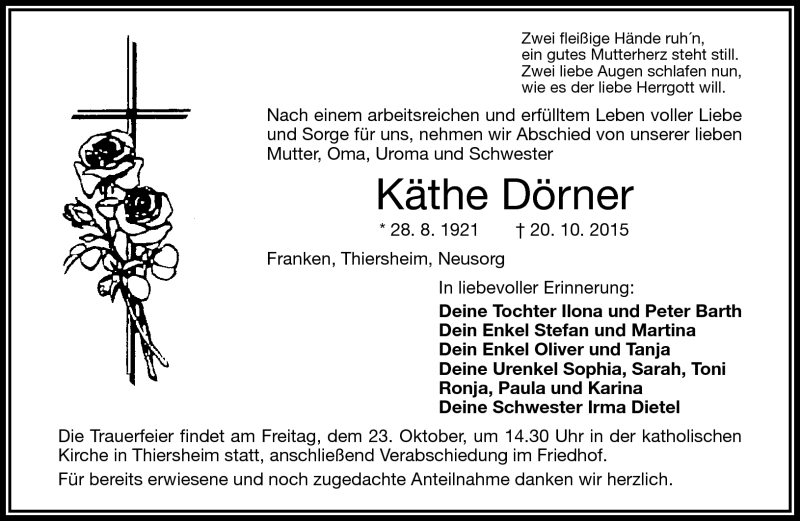 Zwei fleißige Hände ruh´n,
ein gutes Mutterherz steht still.
Zwei liebe Augen schlafen nun,
wie es der liebe Herrgott will.

Nach einem arbeitsreichen und erfülltem Leben voller Liebe und Sorge für uns, nehmen wir Abschied von unserer lieben Mutter, Oma, Uroma und Schwester

Käthe Dörner

* 28. 8. 1921 † 20. 10. 2015

Franken, Thiersheim, Neusorg

In liebevoller Erinnerung:
Deine Tochter Ilona und Peter Barth
Dein Enkel Stefan und Martina
Dein Enkel Oliver und Tanja
Deine Urenkel Sophia, Sarah, Toni
Ronja, Paula und Karina
Deine Schwester Irma Dietel

Die Trauerfeier findet am Freitag, dem 23. Oktober, um 14.30 Uhr in der katholischen Kirche in Thiersheim statt, anschließend Verabschiedung im Friedhof.

Für bereits erwiesene und noch zugedachte Anteilnahme danken wir herzlich.